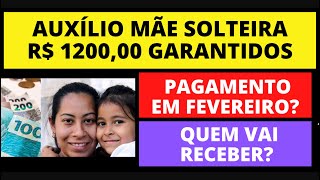 AUXÍLIO MÃE SOLTEIRA
R$ 1200,00 GARANTIDOS

200
200
100

PAGAMENTO
EM FEVEREIRO?

QUEM VAI
RECEBER?